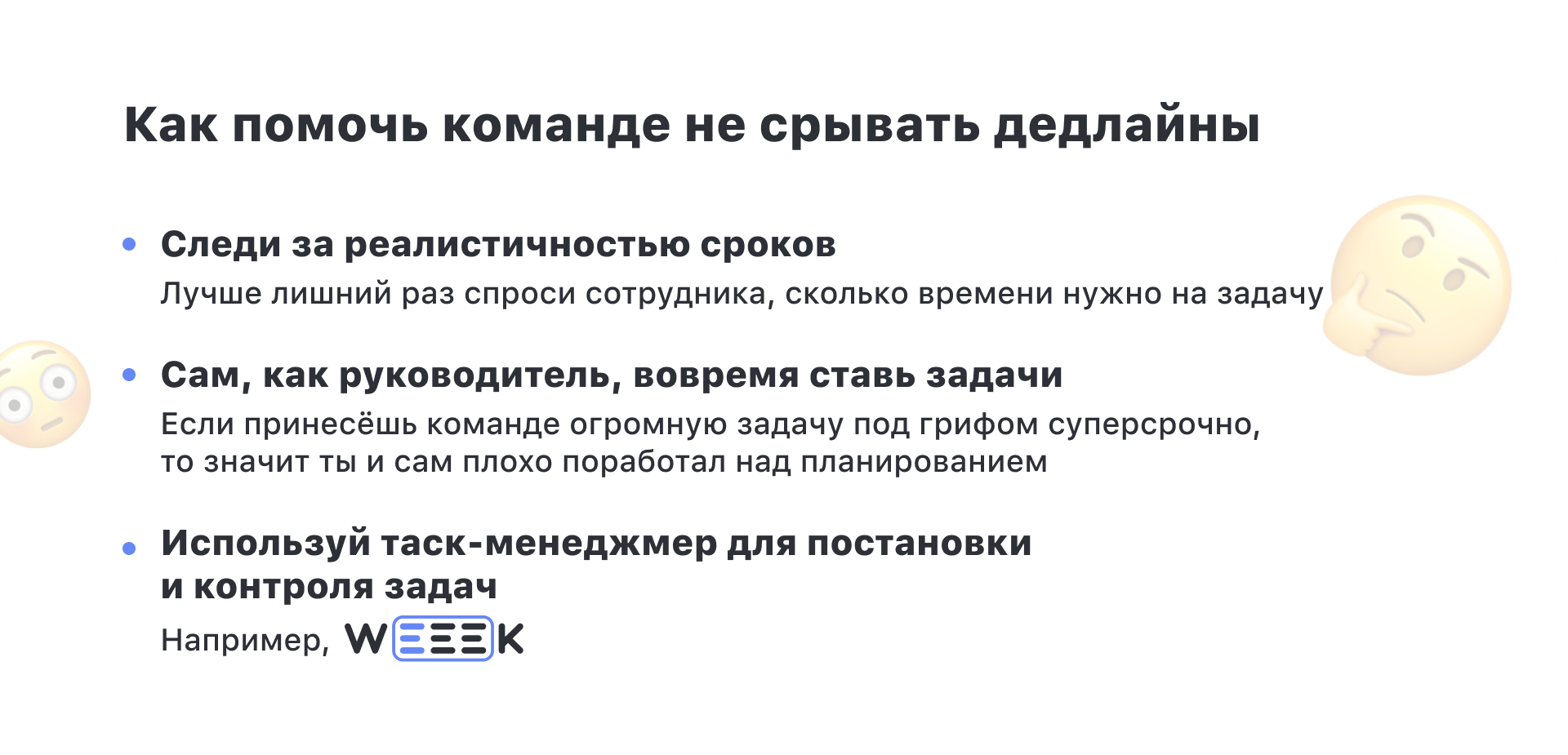 Как помочь команде не срывать дедлайны

• Следи за реалистичностью сроков
Лучше лишний раз спроси сотрудника, сколько времени нужно на задачу

• Сам, как руководитель, вовремя ставь задачи
Если принесёшь команде огромную задачу под грифом суперсрочно, то значит ты и сам плохо поработал над планированием

• Используй таск-менеджмер для постановки и контроля задач
Например, WEEEK